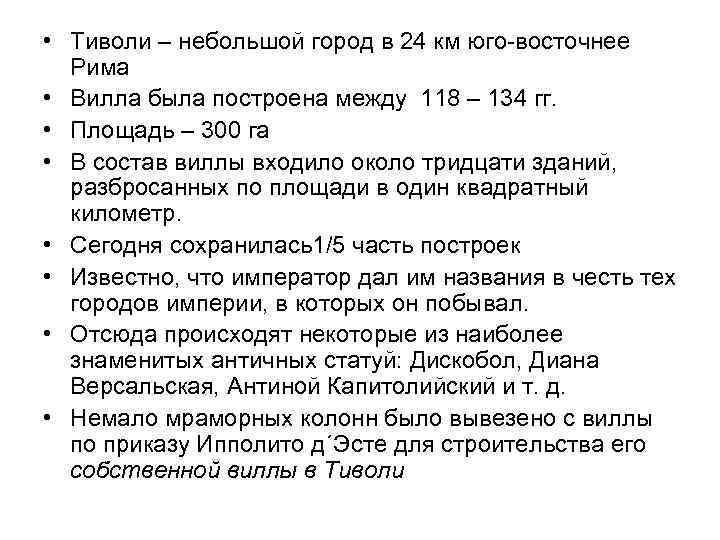 • Тиволи – небольшой город в 24 км юго-восточнее Рима
• Вилла была построена между 118 – 134 гг.
• Площадь – 300 га
• В состав виллы входило около тридцати зданий, разбросанных по площади в один квадратный километр.
• Сегодня сохранилась1/5 часть построек
• Известно, что император дал им названия в честь тех городов империи, в которых он побывал.
• Отсюда происходят некоторые из наиболее знаменитых античных статуй: Дискобол, Диана Версальская, Антиной Капитолийский и т. д.
• Немало мраморных колонн было вывезено с виллы по приказу Ипполито д´Эсте для строительства его собственной виллы в Тиволи